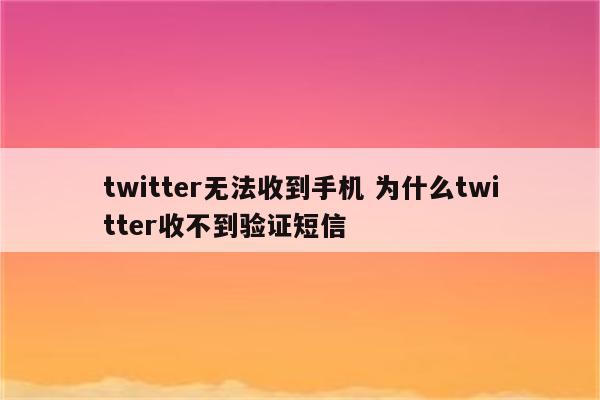 twitter无法收到手机 为什么twitter收不到验证短信